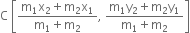 $C\left[\frac{m_1x_2+m_2x_1}{m_1+m_2}, \frac{m_1y_2+m_2y_1}{m_1+m_2}\right]$